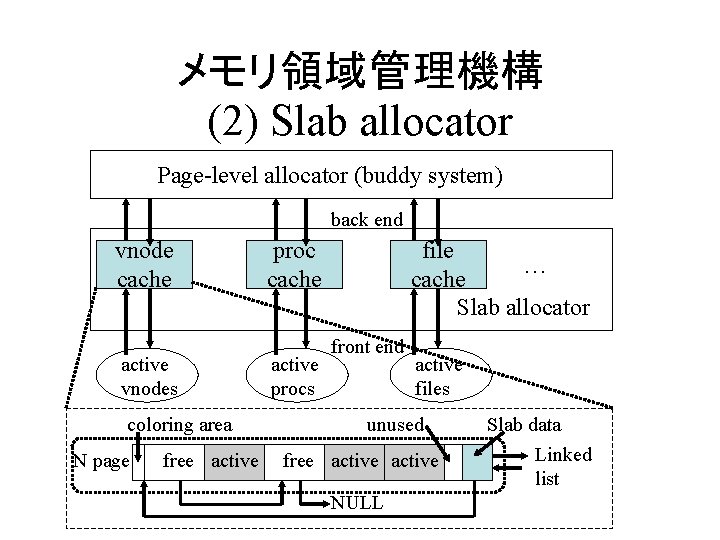 メモリ領域管理機構
(2) Slab allocator

Page-level allocator (buddy system)

back end

vnode cache

proc cache

file cache

…

Slab allocator

front end

active vnodes

active procs

active files

coloring area

unused

Slab data

N page

free

active

free

active

active

Linked list

NULL